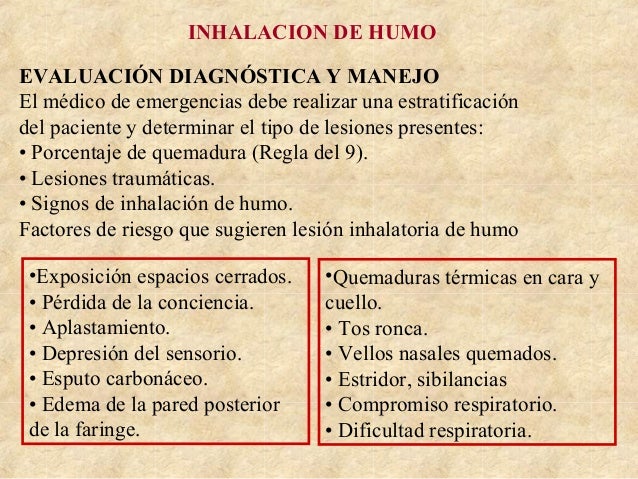 INHALACION DE HUMO

EVALUACIÓN DIAGNÓSTICA Y MANEJO
El médico de emergencias debe realizar una estratificación del paciente y determinar el tipo de lesiones presentes:
• Porcentaje de quemadura (Regla del 9).
• Lesiones traumáticas.
• Signos de inhalación de humo.
Factores de riesgo que sugieren lesión inhalatoria de humo

•Exposición espacios cerrados.
• Pérdida de la conciencia.
• Aplastamiento.
• Depresión del sensorio.
• Esputo carbonáceo.
• Edema de la pared posterior de la faringe.

•Quemaduras térmicas en cara y cuello.
• Tos ronca.
• Vellos nasales quemados.
• Estridor, sibilancias
• Compromiso respiratorio.
• Dificultad respiratoria.